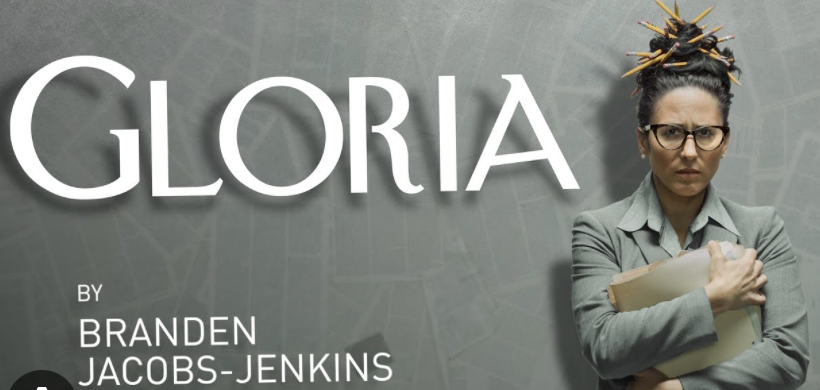 GLORIA

BY
BRANDEN
JACOBS-JENKINS